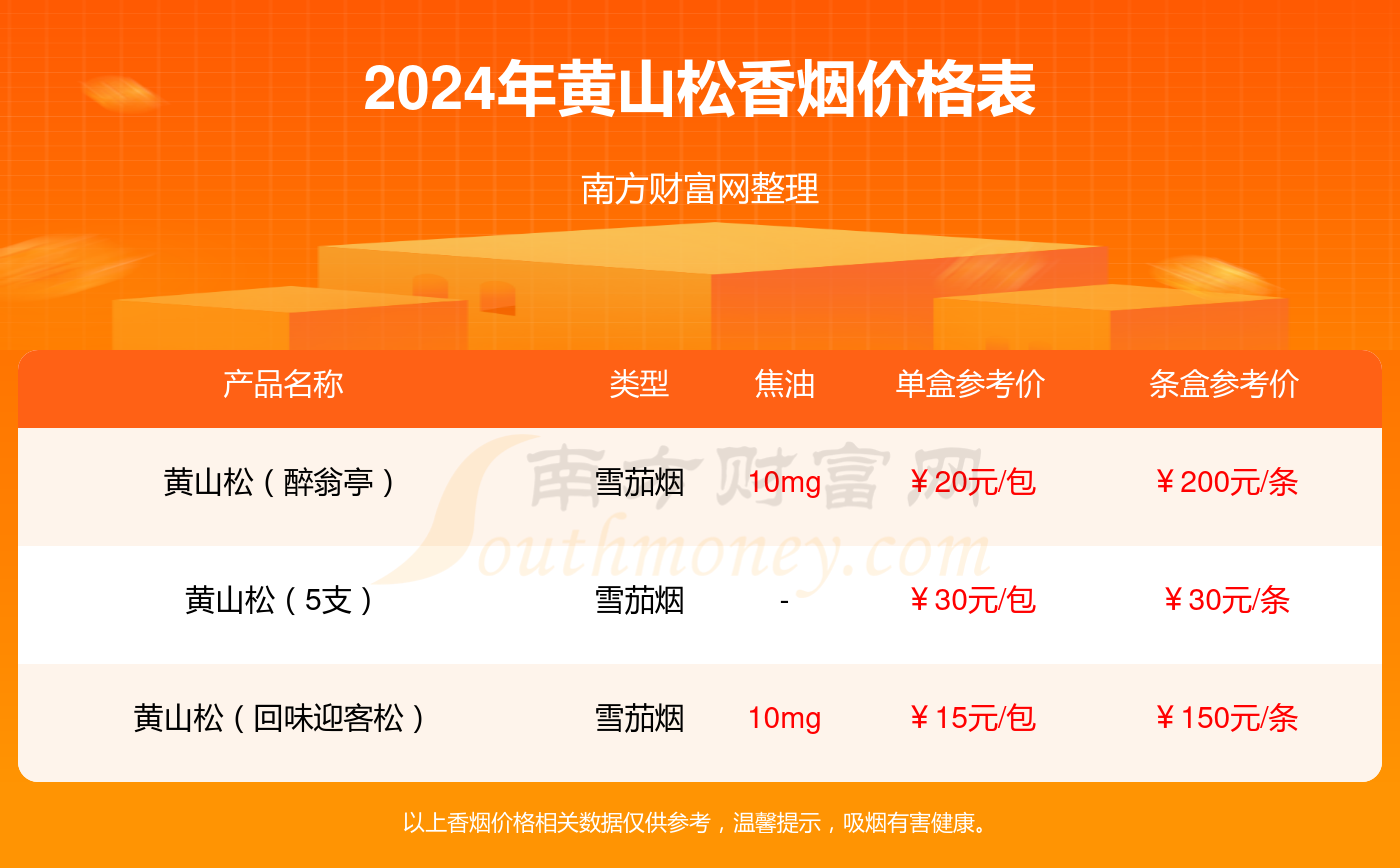 2024年黄山松香烟价格表

南方财富网整理

| 产品名称 | 类型 | 焦油 | 单盒参考价 | 条盒参考价 |
|---|---|---|---|---|
| 黄山松（醉翁亭） | 雪茄烟 | 10mg | ￥20元/包 | ￥200元/条 |
| 黄山松（5支） | 雪茄烟 | - | ￥30元/包 | ￥30元/条 |
| 黄山松（回味迎客松） | 雪茄烟 | 10mg | ￥15元/包 | ￥150元/条 |

南方财富网 Southmoney.com

以上香烟价格相关数据仅供参考，温馨提示，吸烟有害健康。